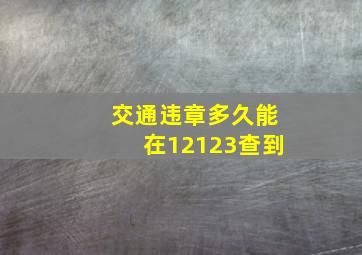 交通违章多久能在12123查到